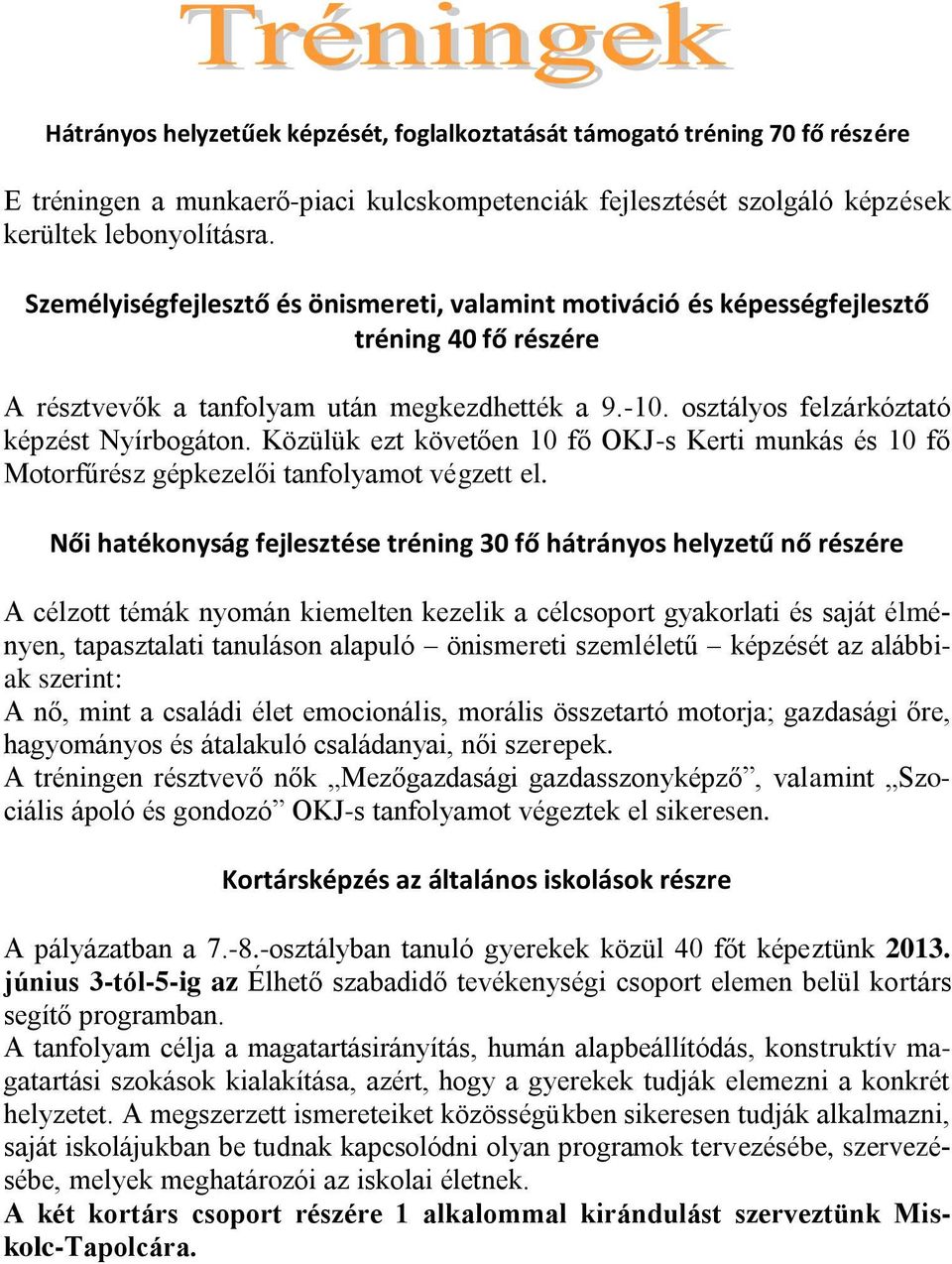 Tréningek

Hátrányos helyzetűek képzését, foglalkoztatását támogató tréning 70 fő részére

E tréningen a munkaerő-piaci kulcskompetenciák fejlesztését szolgáló képzések kerültek lebonyolításra.

Személyiségfejlesztő és önismereti, valamint motiváció és képességfejlesztő tréning 40 fő részére

A résztvevők a tanfolyam után megkezdhették a 9.-10. osztályos felzárkóztató képzést Nyírbogáton. Közülük ezt követően 10 fő OKJ-s Kerti munkás és 10 fő Motorfűrész gépkezelői tanfolyamot végzett el.

Női hatékonyság fejlesztése tréning 30 fő hátrányos helyzetű nő részére

A célzott témák nyomán kiemelten kezelik a célcsoport gyakorlati és saját élményen, tapasztalati tanuláson alapuló – önismereti szemléletű – képzését az alábbiak szerint:
A nő, mint a családi élet emocionális, morális összetartó motorja; gazdasági őre, hagyományos és átalakuló családanyai, női szerepek.
A tréningen résztvevő nők „Mezőgazdasági gazdasszonyképző”, valamint „Szociális ápoló és gondozó” OKJ-s tanfolyamot végeztek el sikeresen.

Kortársképzés az általános iskolások részre

A pályázatban a 7.-8.-osztályban tanuló gyerekek közül 40 főt képeztünk 2013. június 3-tól-5-ig az Élhető szabadidő tevékenységi csoport elemen belül kortárs segítő programban.
A tanfolyam célja a magatartásirányítás, humán alapbeállítódás, konstruktív magatartási szokások kialakítása, azért, hogy a gyerekek tudják elemezni a konkrét helyzetet. A megszerzett ismereteiket közösségükben sikeresen tudják alkalmazni, saját iskolájukban be tudnak kapcsolódni olyan programok tervezésébe, szervezésébe, melyek meghatározói az iskolai életnek.
A két kortárs csoport részére 1 alkalommal kirándulást szerveztünk Miskolc-Tapolcára.